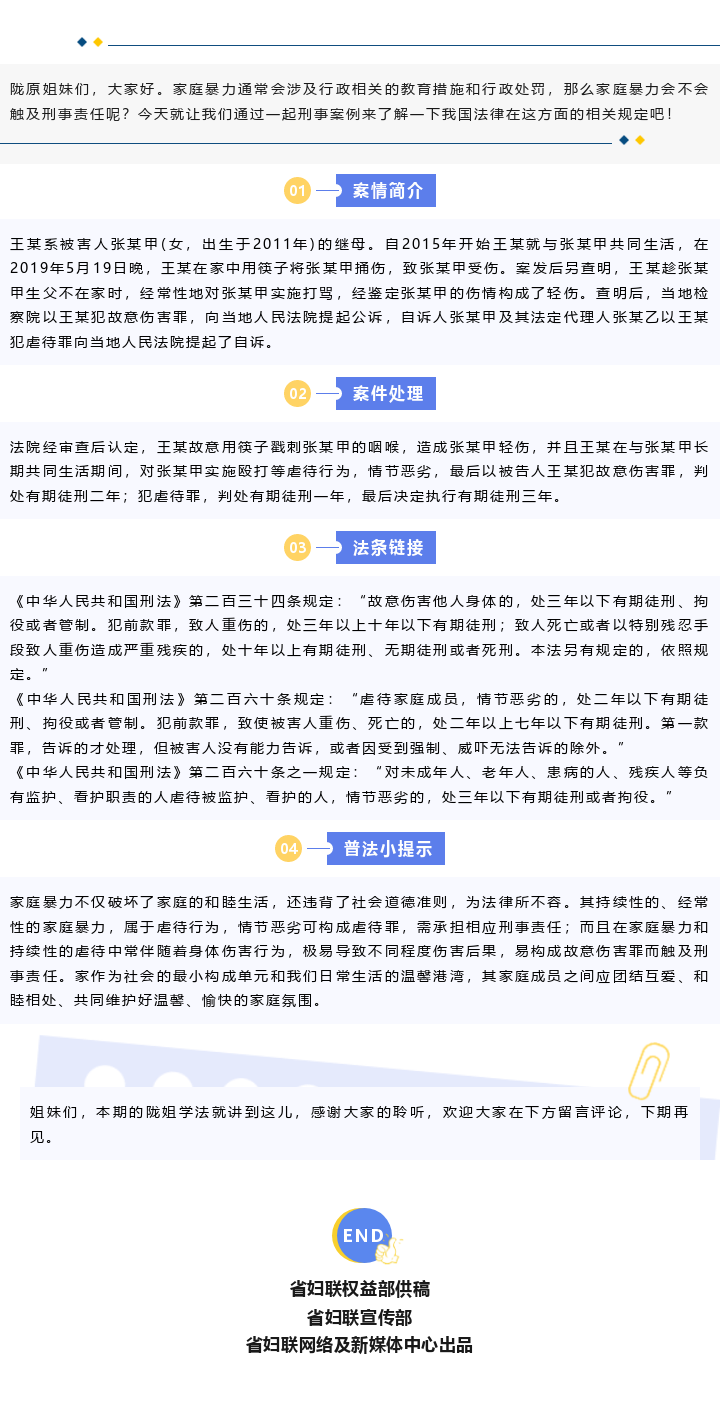 陇原姐妹们，大家好。家庭暴力通常会涉及行政相关的教育措施和行政处罚，那么家庭暴力会不会触及刑事责任呢？今天就让我们通过一起刑事案例来了解一下我国法律在这方面的相关规定吧！

01 案情简介

王某系被害人张某甲(女，出生于2011年)的继母。自2015年开始王某就与张某甲共同生活，在2019年5月19日晚，王某在家中用筷子将张某甲捅伤，致张某甲受伤。案发后另查明，王某趁张某甲生父不在家时，经常性地对张某甲实施打骂，经鉴定张某甲的伤情构成了轻伤。查明后，当地检察院以王某犯故意伤害罪，向当地人民法院提起公诉，自诉人张某甲及其法定代理人张某乙以王某犯虐待罪向当地人民法院提起了自诉。

02 案件处理

法院经审查后认定，王某故意用筷子戳刺张某甲的咽喉，造成张某甲轻伤，并且王某在与张某甲长期共同生活期间，对张某甲实施殴打等虐待行为，情节恶劣，最后以被告人王某犯故意伤害罪，判处有期徒刑二年；犯虐待罪，判处有期徒刑一年，最后决定执行有期徒刑三年。

03 法条链接

《中华人民共和国刑法》第二百三十四条规定：“故意伤害他人身体的，处三年以下有期徒刑、拘役或者管制。犯前款罪，致人重伤的，处三年以上十年以下有期徒刑；致人死亡或者以特别残忍手段致人重伤造成严重残疾的，处十年以上有期徒刑、无期徒刑或者死刑。本法另有规定的，依照规定。”

《中华人民共和国刑法》第二百六十条规定：“虐待家庭成员，情节恶劣的，处二年以下有期徒刑、拘役或者管制。犯前款罪，致使被害人重伤、死亡的，处二年以上七年以下有期徒刑。第一款罪，告诉的才处理，但被害人没有能力告诉，或者因受到强制、威吓无法告诉的除外。”

《中华人民共和国刑法》第二百六十条之一规定：“对未成年人、老年人、患病的人、残疾人等负有监护、看护职责的人虐待被监护、看护的人，情节恶劣的，处三年以下有期徒刑或者拘役。”

04 普法小提示

家庭暴力不仅破坏了家庭的和睦生活，还违背了社会道德准则，为法律所不容。其持续性的、经常性的家庭暴力，属于虐待行为，情节恶劣可构成虐待罪，需承担相应刑事责任；而且在家庭暴力和持续性的虐待中常伴随着身体伤害行为，极易导致不同程度伤害后果，易构成故意伤害罪而触及刑事责任。家作为社会的最小构成单元和我们日常生活的温馨港湾，其家庭成员之间应团结互爱、和睦相处、共同维护好温馨、愉快的家庭氛围。

姐妹们，本期的陇姐学法就讲到这儿，感谢大家的聆听，欢迎大家在下方留言评论，下期再见。

END

省妇联权益部供稿
省妇联宣传部
省妇联网络及新媒体中心出品